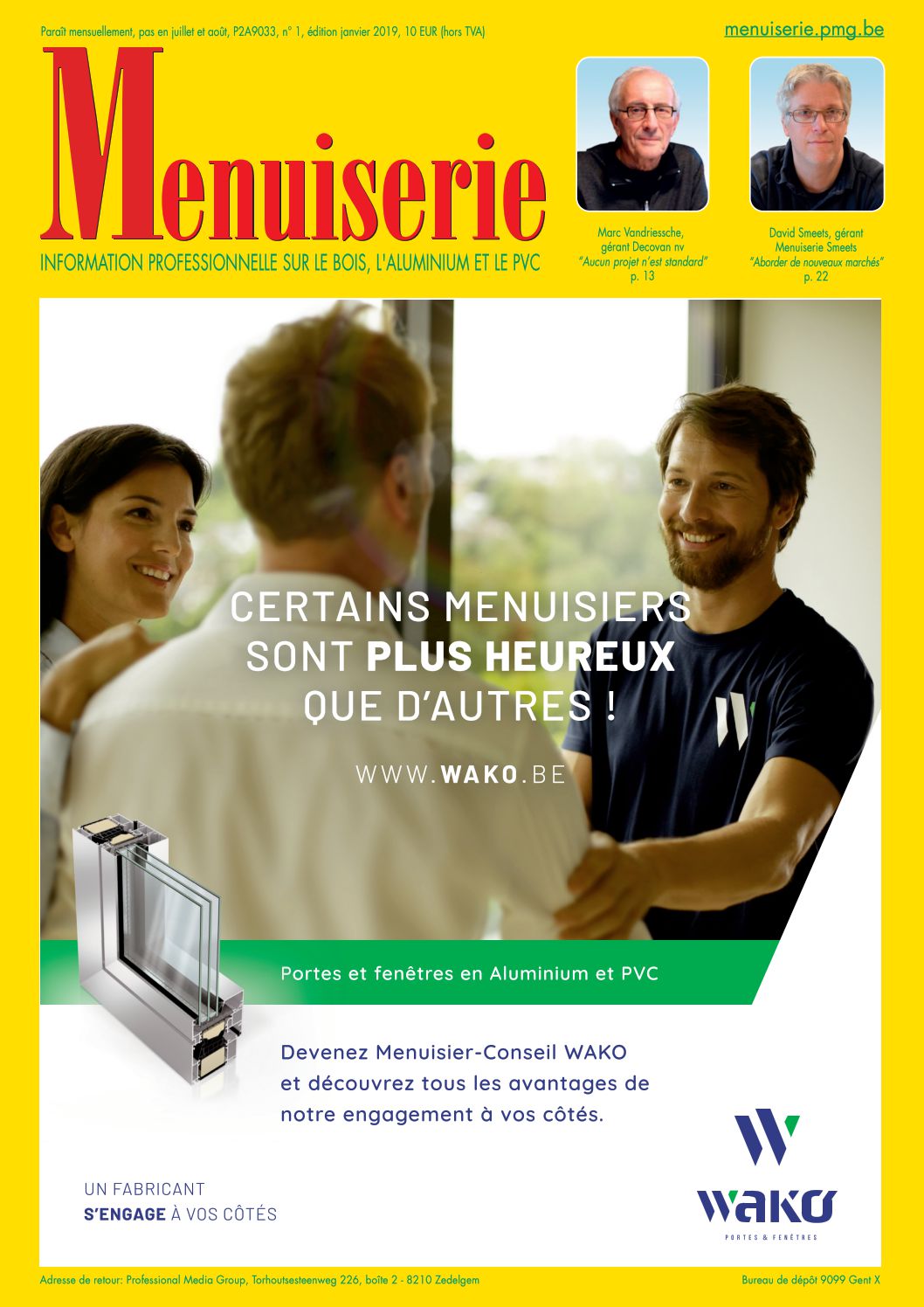 Paraît mensuellement, pas en juillet et août, P2A9033, n° 1, édition janvier 2019, 10 EUR (hors TVA)

menuiserie.pmg.be

Menuiserie

INFORMATION PROFESSIONNELLE SUR LE BOIS, L'ALUMINIUM ET LE PVC

Marc Vandriessche, gérant Decovan nv
"Aucun projet n'est standard"
p. 13

David Smeets, gérant Menuiserie Smeets
"Aborder de nouveaux marchés"
p. 22

CERTAINS MENUISIERS SONT PLUS HEUREUX QUE D'AUTRES !

WWW.WAKO.BE

Portes et fenêtres en Aluminium et PVC

Devenez Menuisier-Conseil WAKO et découvrez tous les avantages de notre engagement à vos côtés.

UN FABRICANT
S'ENGAGE À VOS CÔTÉS

WAKO
PORTES & FENÊTRES

Adresse de retour: Professional Media Group, Torhoutsesteenweg 226, boîte 2 - 8210 Zedelgem

Bureau de dépôt 9099 Gent X